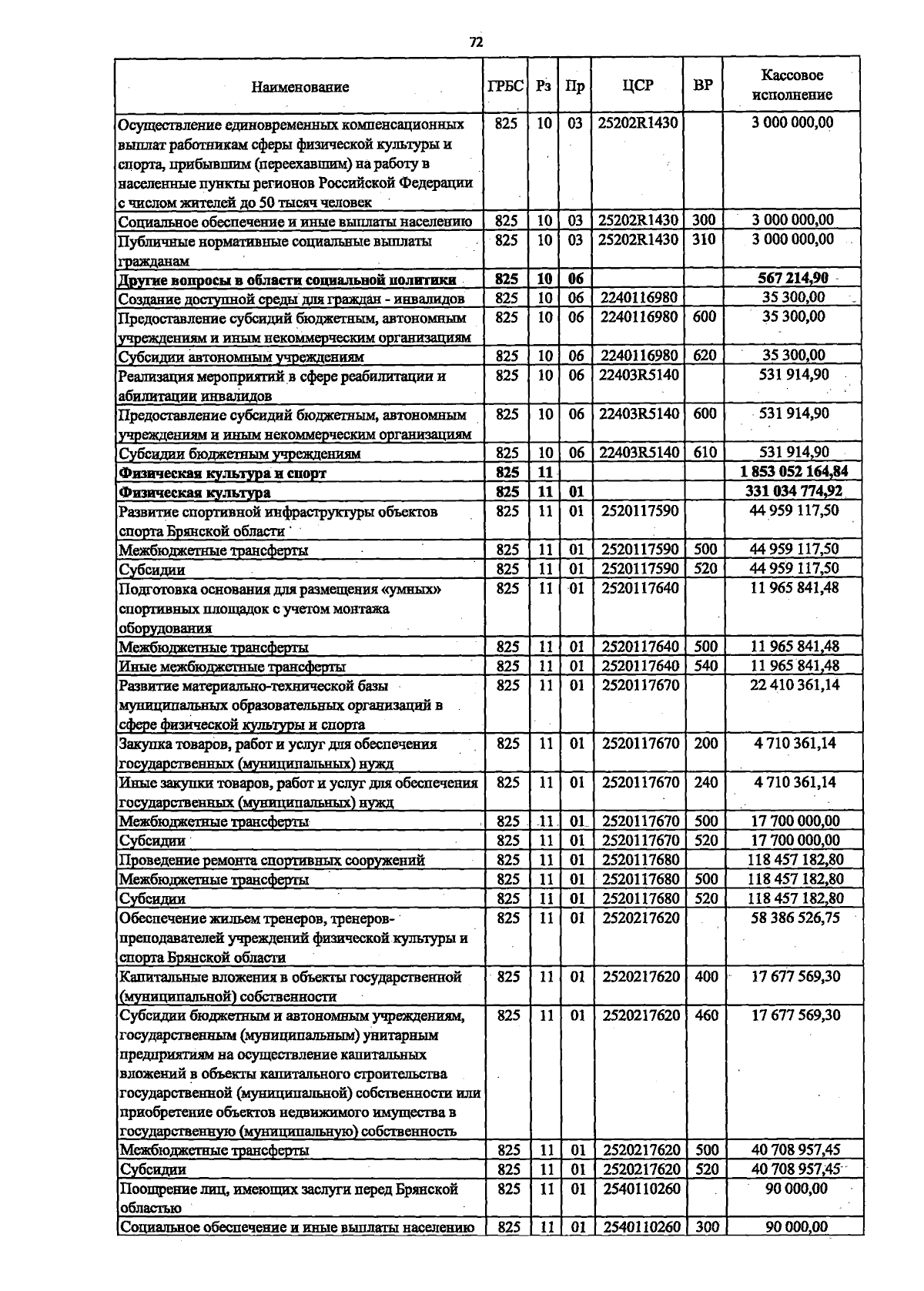 72

| Наименование | ГРБС | Рз | Пр | ЦСР | ВР | Кассовое исполнение |
|---|---|---|---|---|---|---|
| Осуществление единовременных компенсационных выплат работникам сферы физической культуры и спорта, прибывшим (переехавшим) на работу в населенные пункты регионов Российской Федерации с числом жителей до 50 тысяч человек | 825 | 10 | 03 | 25202R1430 |  | 3 000 000,00 |
| Социальное обеспечение и иные выплаты населению | 825 | 10 | 03 | 25202R1430 | 300 | 3 000 000,00 |
| Публичные нормативные социальные выплаты гражданам | 825 | 10 | 03 | 25202R1430 | 310 | 3 000 000,00 |
| Другие вопросы в области социальной политики | 825 | 10 | 06 |  |  | 567 214,90 |
| Создание доступной среды для граждан - инвалидов | 825 | 10 | 06 | 2240116980 |  | 35 300,00 |
| Предоставление субсидий бюджетным, автономным учреждениям и иным некоммерческим организациям | 825 | 10 | 06 | 2240116980 | 600 | 35 300,00 |
| Субсидии автономным учреждениям | 825 | 10 | 06 | 2240116980 | 620 | 35 300,00 |
| Реализация мероприятий в сфере реабилитации и абилитации инвалидов | 825 | 10 | 06 | 22403R5140 |  | 531 914,90 |
| Предоставление субсидий бюджетным, автономным учреждениям и иным некоммерческим организациям | 825 | 10 | 06 | 22403R5140 | 600 | 531 914,90 |
| Субсидии бюджетным учреждениям | 825 | 10 | 06 | 22403R5140 | 610 | 531 914,90 |
| Физическая культура и спорт | 825 | 11 |  |  |  | 1 853 052 164,84 |
| Физическая культура | 825 | 11 | 01 |  |  | 331 034 774,92 |
| Развитие спортивной инфраструктуры объектов спорта Брянской области | 825 | 11 | 01 | 2520117590 |  | 44 959 117,50 |
| Межбюджетные трансферты | 825 | 11 | 01 | 2520117590 | 500 | 44 959 117,50 |
| Субсидии | 825 | 11 | 01 | 2520117590 | 520 | 44 959 117,50 |
| Подготовка основания для размещения «умных» спортивных площадок с учетом монтажа оборудования | 825 | 11 | 01 | 2520117640 |  | 11 965 841,48 |
| Межбюджетные трансферты | 825 | 11 | 01 | 2520117640 | 500 | 11 965 841,48 |
| Иные межбюджетные трансферты | 825 | 11 | 01 | 2520117640 | 540 | 11 965 841,48 |
| Развитие материально-технической базы муниципальных образовательных организаций в сфере физической культуры и спорта | 825 | 11 | 01 | 2520117670 |  | 22 410 361,14 |
| Закупка товаров, работ и услуг для обеспечения государственных (муниципальных) нужд | 825 | 11 | 01 | 2520117670 | 200 | 4 710 361,14 |
| Иные закупки товаров, работ и услуг для обеспечения государственных (муниципальных) нужд | 825 | 11 | 01 | 2520117670 | 240 | 4 710 361,14 |
| Межбюджетные трансферты | 825 | 11 | 01 | 2520117670 | 500 | 17 700 000,00 |
| Субсидии | 825 | 11 | 01 | 2520117670 | 520 | 17 700 000,00 |
| Проведение ремонта спортивных сооружений | 825 | 11 | 01 | 2520117680 |  | 118 457 182,80 |
| Межбюджетные трансферты | 825 | 11 | 01 | 2520117680 | 500 | 118 457 182,80 |
| Субсидии | 825 | 11 | 01 | 2520117680 | 520 | 118 457 182,80 |
| Обеспечение жильем тренеров, тренеров-преподавателей учреждений физической культуры и спорта Брянской области | 825 | 11 | 01 | 2520217620 |  | 58 386 526,75 |
| Капитальные вложения в объекты государственной (муниципальной) собственности | 825 | 11 | 01 | 2520217620 | 400 | 17 677 569,30 |
| Субсидии бюджетным и автономным учреждениям, государственным (муниципальным) унитарным предприятиям на осуществление капитальных вложений в объекты капитального строительства государственной (муниципальной) собственности или приобретение объектов недвижимого имущества в государственную (муниципальную) собственность | 825 | 11 | 01 | 2520217620 | 460 | 17 677 569,30 |
| Межбюджетные трансферты | 825 | 11 | 01 | 2520217620 | 500 | 40 708 957,45 |
| Субсидии | 825 | 11 | 01 | 2520217620 | 520 | 40 708 957,45 |
| Поощрение лиц, имеющих заслуги перед Брянской областью | 825 | 11 | 01 | 2540110260 |  | 90 000,00 |
| Социальное обеспечение и иные выплаты населению | 825 | 11 | 01 | 2540110260 | 300 | 90 000,00 |